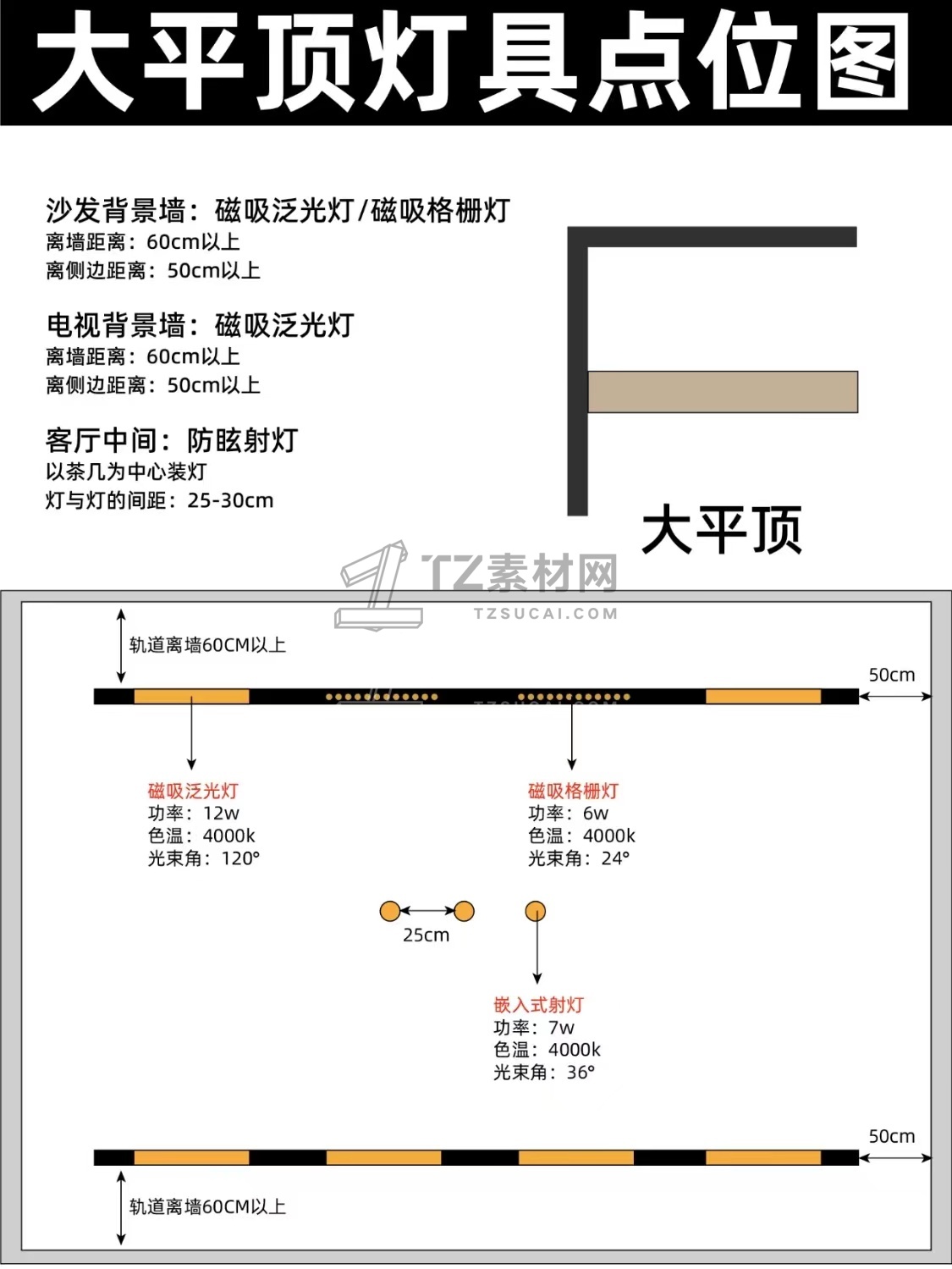 大平顶灯具点位图

沙发背景墙：磁吸泛光灯/磁吸格栅灯
离墙距离：60cm以上
离侧边距离：50cm以上

电视背景墙：磁吸泛光灯
离墙距离：60cm以上
离侧边距离：50cm以上

客厅中间：防眩射灯
以茶几为中心装灯
灯与灯的间距：25-30cm

大平顶

TZ素材网
TZSUCAI.COM

轨道离墙60CM以上

50cm

磁吸泛光灯
功率：12w
色温：4000k
光束角：120°

磁吸格栅灯
功率：6w
色温：4000k
光束角：24°

25cm

嵌入式射灯
功率：7w
色温：4000k
光束角：36°

50cm

轨道离墙60CM以上